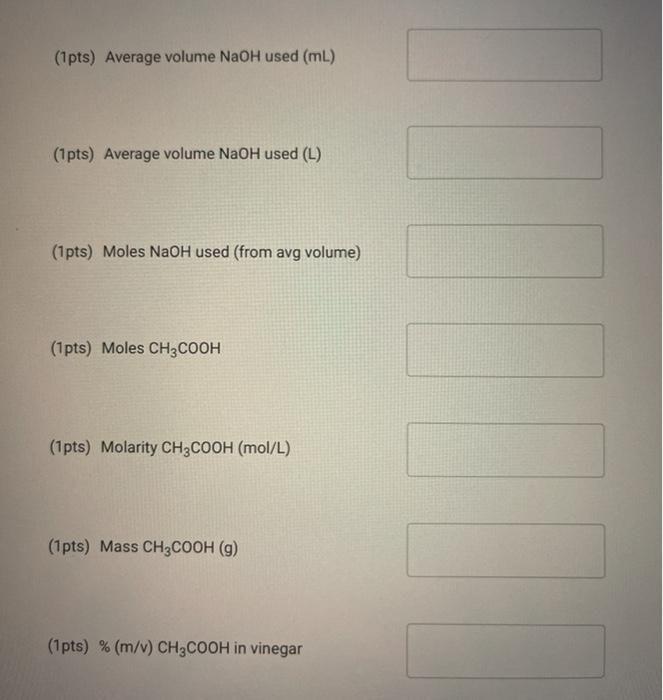 (1pts) Average volume NaOH used (mL)

(1pts) Average volume NaOH used (L)

(1pts) Moles NaOH used (from avg volume)

(1pts) Moles $CH_3COOH$

(1pts) Molarity $CH_3COOH$ (mol/L)

(1pts) Mass $CH_3COOH$ (g)

(1pts) % (m/v) $CH_3COOH$ in vinegar